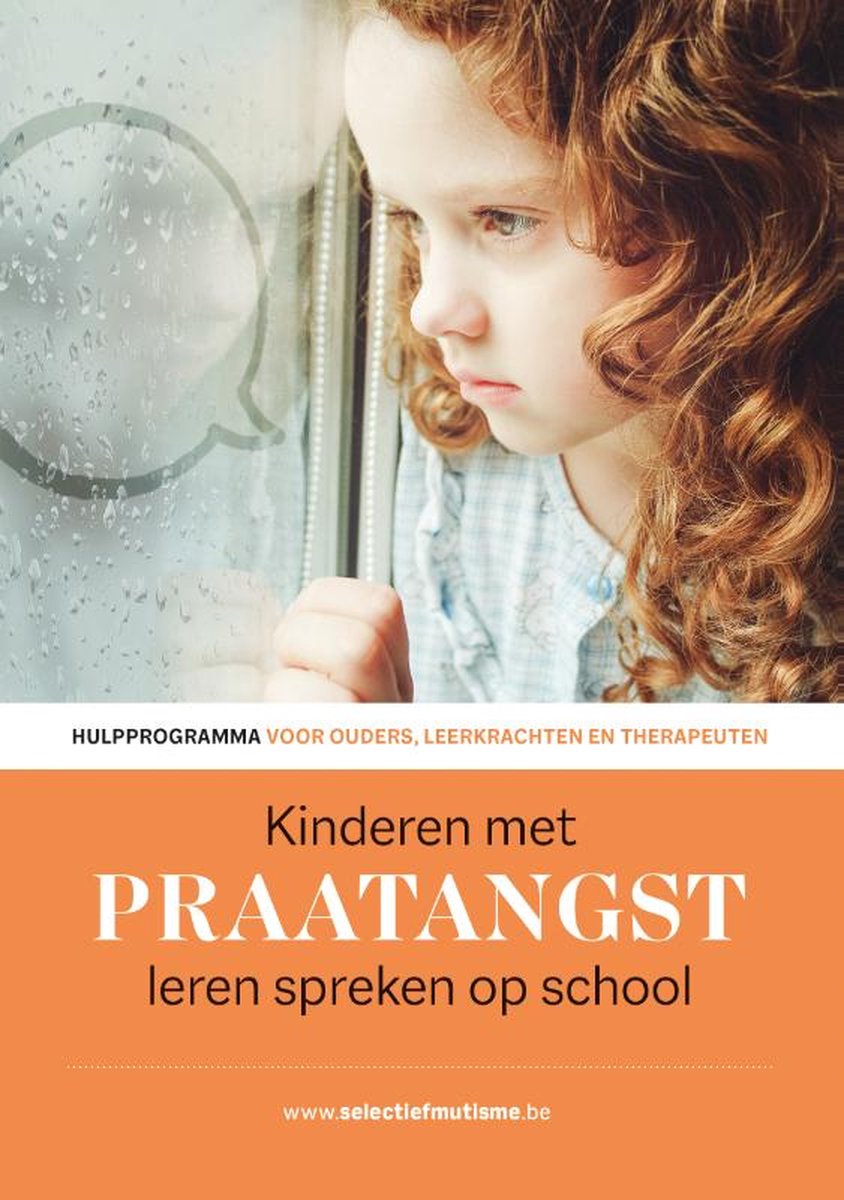 HULPPROGRAMMA VOOR OUDERS, LEERKRACHTEN EN THERAPEUTEN

Kinderen met
PRAATANGST
leren spreken op school

www.selectiefmutisme.be